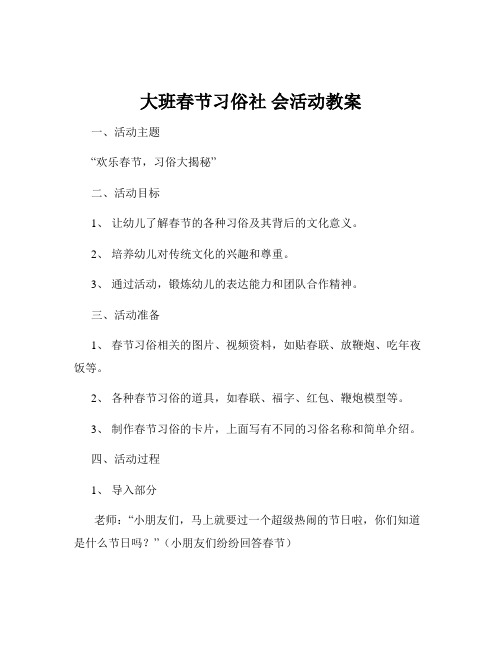 大班春节习俗社 会活动教案

一、活动主题

“欢乐春节，习俗大揭秘”

二、活动目标

1、 让幼儿了解春节的各种习俗及其背后的文化意义。

2、 培养幼儿对传统文化的兴趣和尊重。

3、 通过活动，锻炼幼儿的表达能力和团队合作精神。

三、活动准备

1、 春节习俗相关的图片、视频资料，如贴春联、放鞭炮、吃年夜饭等。

2、 各种春节习俗的道具，如春联、福字、红包、鞭炮模型等。

3、 制作春节习俗的卡片，上面写有不同的习俗名称和简单介绍。

四、活动过程

1、 导入部分

老师：“小朋友们，马上就要过一个超级热闹的节日啦，你们知道是什么节日吗？”（小朋友们纷纷回答春节）